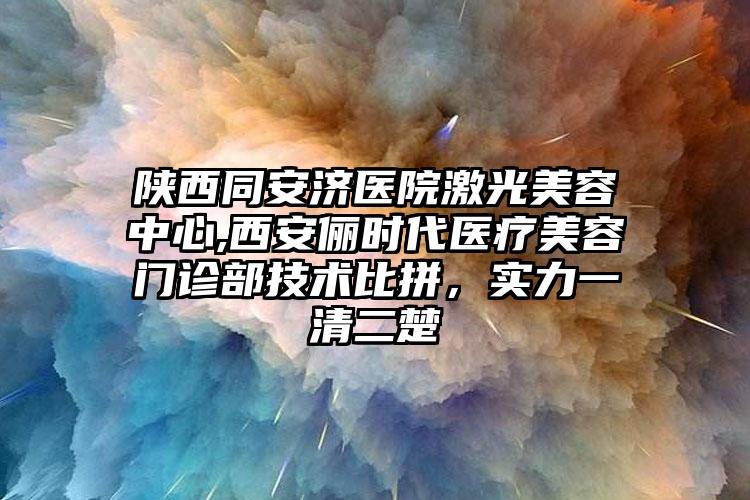 陕西同安济医院激光美容中心,西安俪时代医疗美容门诊部技术比拼，实力一清二楚